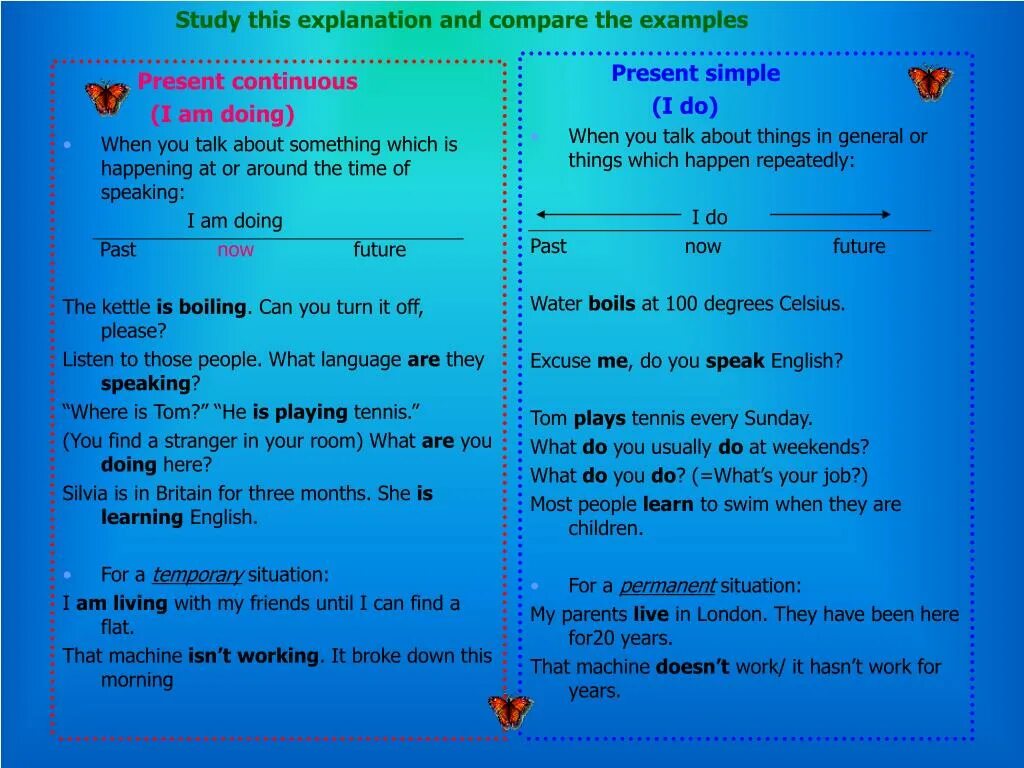 Study this explanation and compare the examples

Present continuous
(I am doing)

• When you talk about something which is happening at or around the time of speaking:

I am doing
Past now future

The kettle is boiling. Can you turn it off, please?
Listen to those people. What language are they speaking?
“Where is Tom?” “He is playing tennis.”
(You find a stranger in your room) What are you doing here?
Silvia is in Britain for three months. She is learning English.

• For a temporary situation:
I am living with my friends until I can find a flat.
That machine isn’t working. It broke down this morning

Present simple
(I do)

• When you talk about things in general or things which happen repeatedly:

I do
Past now future

Water boils at 100 degrees Celsius.

Excuse me, do you speak English?

Tom plays tennis every Sunday.
What do you usually do at weekends?
What do you do? (=What’s your job?)
Most people learn to swim when they are children.

• For a permanent situation:
My parents live in London. They have been here for20 years.
That machine doesn’t work/ it hasn’t work for years.